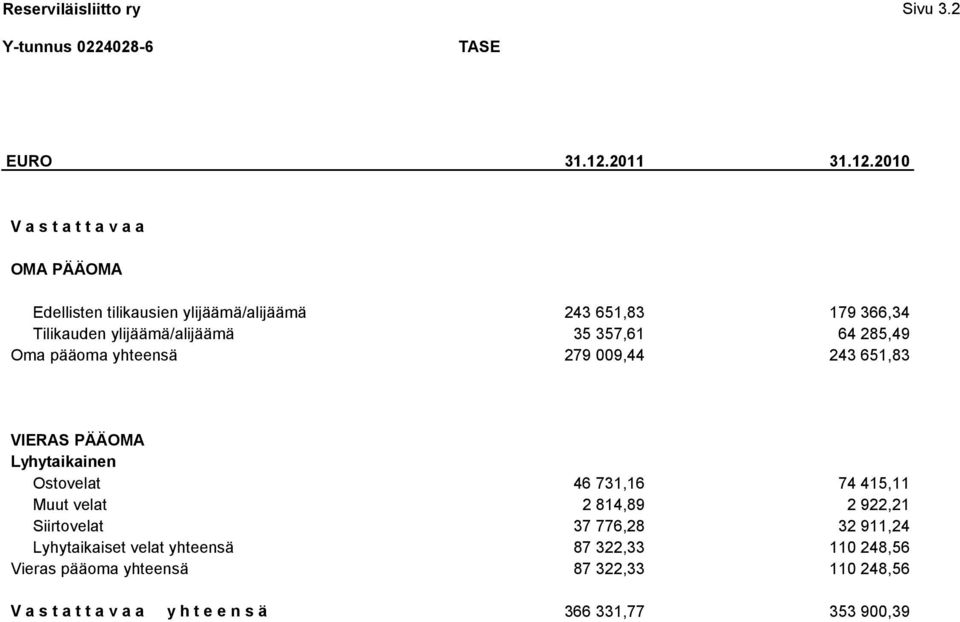 Reserviläisliitto ry Sivu 3.2

Y-tunnus 0224028-6 TASE

| EURO | 31.12.2011 | 31.12.2010 |
|---|---|---|
| V a s t a t t a v a a | | |
| OMA PÄÄOMA | | |
| Edellisten tilikausien ylijäämä/alijäämä | 243 651,83 | 179 366,34 |
| Tilikauden ylijäämä/alijäämä | 35 357,61 | 64 285,49 |
| Oma pääoma yhteensä | 279 009,44 | 243 651,83 |
| VIERAS PÄÄOMA | | |
| Lyhytaikainen | | |
| Ostovelat | 46 731,16 | 74 415,11 |
| Muut velat | 2 814,89 | 2 922,21 |
| Siirtovelat | 37 776,28 | 32 911,24 |
| Lyhytaikaiset velat yhteensä | 87 322,33 | 110 248,56 |
| Vieras pääoma yhteensä | 87 322,33 | 110 248,56 |
| V a s t a t t a v a a y h t e e n s ä | 366 331,77 | 353 900,39 |